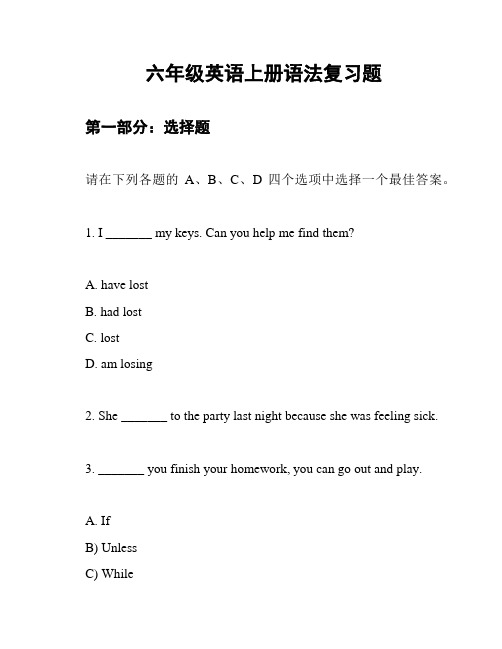 六年级英语上册语法复习题

第一部分：选择题

请在下列各题的 A、B、C、D 四个选项中选择一个最佳答案。

1. I _______ my keys. Can you help me find them?

A. have lost

B. had lost

C. lost

D. am losing

2. She _______ to the party last night because she was feeling sick.

3. _______ you finish your homework, you can go out and play.

A. If

B) Unless

C) While